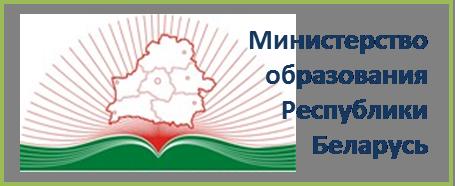 Министерство образования Республики Беларусь